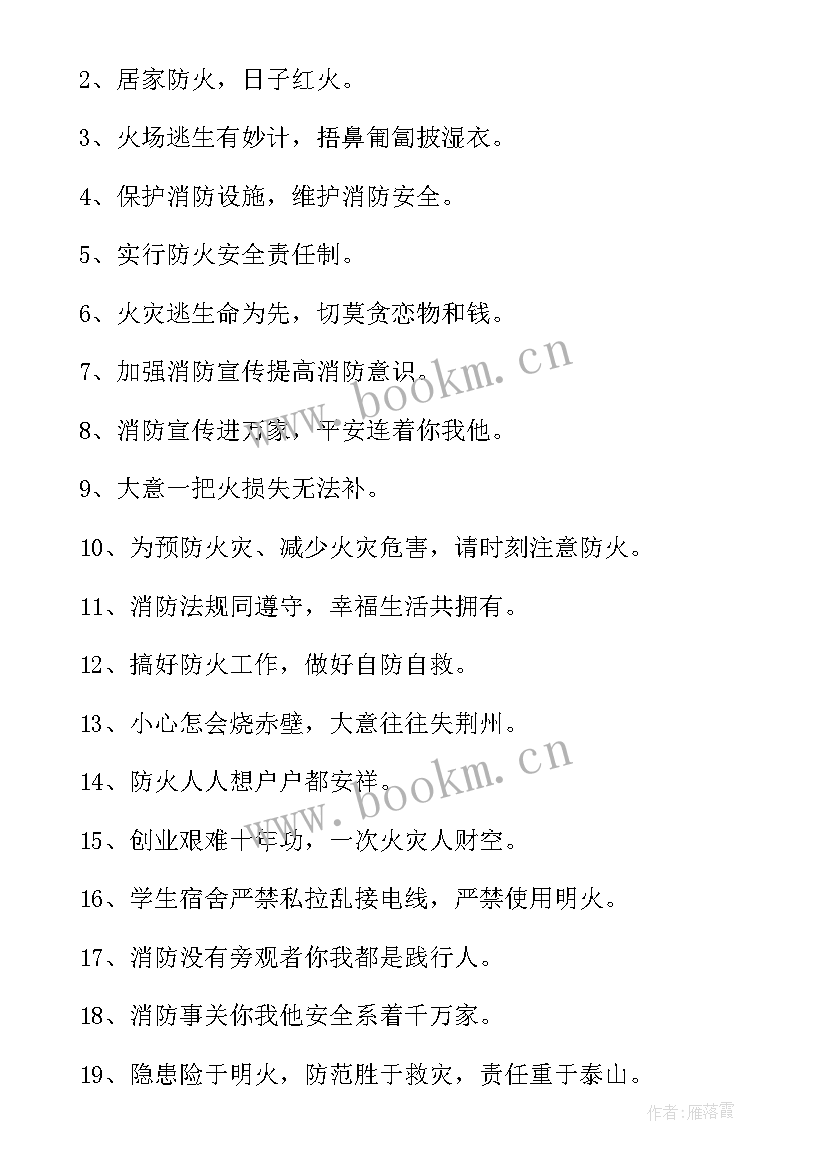 2、居家防火，日子红火。

3、火场逃生有妙计，捂鼻匍匐披湿衣。

4、保护消防设施，维护消防安全。

5、实行防火安全责任制。

6、火灾逃生命为先，切莫贪恋物和钱。

7、加强消防宣传提高消防意识。

8、消防宣传进万家，平安连着你我他。

9、大意一把火损失无法补。

10、为预防火灾、减少火灾危害，请时刻注意防火。

11、消防法规同遵守，幸福生活共拥有。

12、搞好防火工作，做好自防自救。

13、小心怎会烧赤壁，大意往往失荆州。

14、防火人人想户户都安祥。

15、创业艰难十年功，一次火灾人财空。

16、学生宿舍严禁私拉乱接电线，严禁使用明火。

17、消防没有旁观者你我都是践行人。

18、消防事关你我他安全系着千万家。

19、隐患险于明火，防范胜于救灾，责任重于泰山。

www.bookm.cn
www.bookm.cn
作者：雁落霞